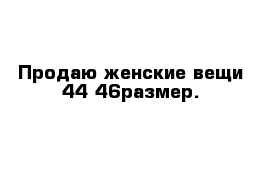 Продаю женские вещи 44 46размер.